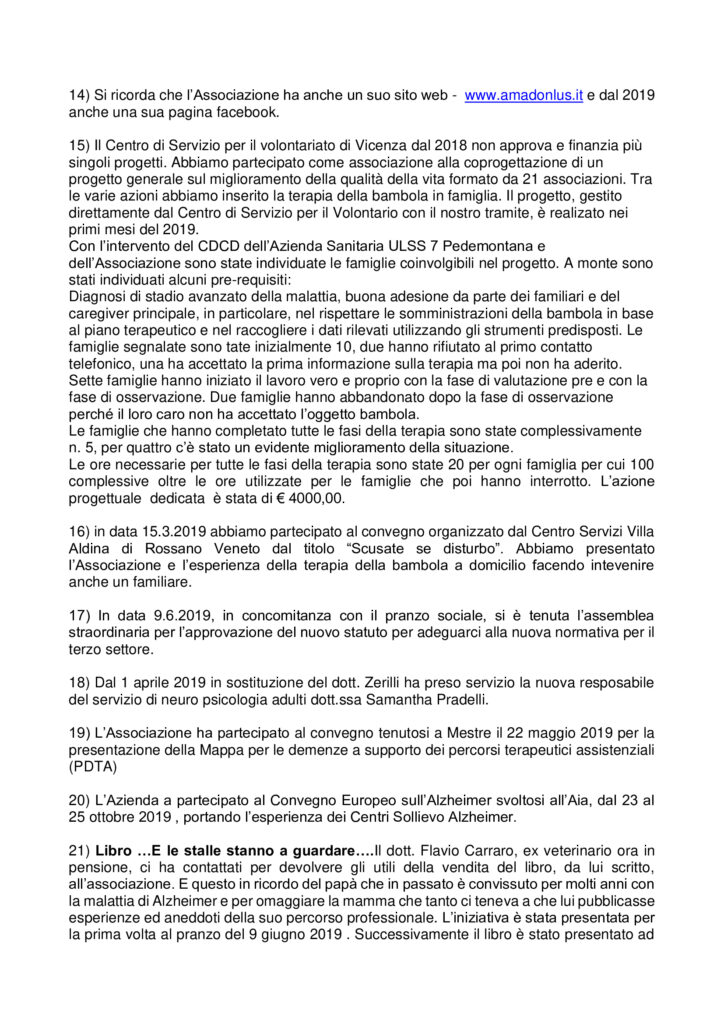 14) Si ricorda che l'Associazione ha anche un suo sito web - www.amadonlus.it e dal 2019 anche una sua pagina facebook.

15) Il Centro di Servizio per il volontariato di Vicenza dal 2018 non approva e finanzia più singoli progetti. Abbiamo partecipato come associazione alla coprogettazione di un progetto generale sul miglioramento della qualità della vita formato da 21 associazioni. Tra le varie azioni abbiamo inserito la terapia della bambola in famiglia. Il progetto, gestito direttamente dal Centro di Servizio per il Volontario con il nostro tramite, è realizato nei primi mesi del 2019.
Con l'intervento del CDCD dell'Azienda Sanitaria ULSS 7 Pedemontana e dell'Associazione sono state individuate le famiglie coinvolgibili nel progetto. A monte sono stati individuati alcuni pre-requisiti:
Diagnosi di stadio avanzato della malattia, buona adesione da parte dei familiari e del caregiver principale, in particolare, nel rispettare le somministrazioni della bambola in base al piano terapeutico e nel raccogliere i dati rilevati utilizzando gli strumenti predisposti. Le famiglie segnalate sono tate inizialmente 10, due hanno rifiutato al primo contatto telefonico, una ha accettato la prima informazione sulla terapia ma poi non ha aderito.
Sette famiglie hanno iniziato il lavoro vero e proprio con la fase di valutazione pre e con la fase di osservazione. Due famiglie hanno abbandonato dopo la fase di osservazione perché il loro caro non ha accettato l'oggetto bambola.
Le famiglie che hanno completato tutte le fasi della terapia sono state complessivamente n. 5, per quattro c'è stato un evidente miglioramento della situazione.
Le ore necessarie per tutte le fasi della terapia sono state 20 per ogni famiglia per cui 100 complessive oltre le ore utilizzate per le famiglie che poi hanno interrotto. L'azione progettuale dedicata è stata di € 4000,00.

16) in data 15.3.2019 abbiamo partecipato al convegno organizzato dal Centro Servizi Villa Aldina di Rossano Veneto dal titolo "Scusate se disturbo". Abbiamo presentato l'Associazione e l'esperienza della terapia della bambola a domicilio facendo intevenire anche un familiare.

17) In data 9.6.2019, in concomitanza con il pranzo sociale, si è tenuta l'assemblea straordinaria per l'approvazione del nuovo statuto per adeguarci alla nuova normativa per il terzo settore.

18) Dal 1 aprile 2019 in sostituzione del dott. Zerilli ha preso servizio la nuova resposabile del servizio di neuro psicologia adulti dott.ssa Samantha Pradelli.

19) L'Associazione ha partecipato al convegno tenutosi a Mestre il 22 maggio 2019 per la presentazione della Mappa per le demenze a supporto dei percorsi terapeutici assistenziali (PDTA)

20) L'Azienda a partecipato al Convegno Europeo sull'Alzheimer svoltosi all'Aia, dal 23 al 25 ottobre 2019 , portando l'esperienza dei Centri Sollievo Alzheimer.

21) **Libro …E le stalle stanno a guardare….**Il dott. Flavio Carraro, ex veterinario ora in pensione, ci ha contattati per devolvere gli utili della vendita del libro, da lui scritto, all'associazione. E questo in ricordo del papà che in passato è convissuto per molti anni con la malattia di Alzheimer e per omaggiare la mamma che tanto ci teneva a che lui pubblicasse esperienze ed aneddoti della suo percorso professionale. L'iniziativa è stata presentata per la prima volta al pranzo del 9 giugno 2019 . Successivamente il libro è stato presentato ad